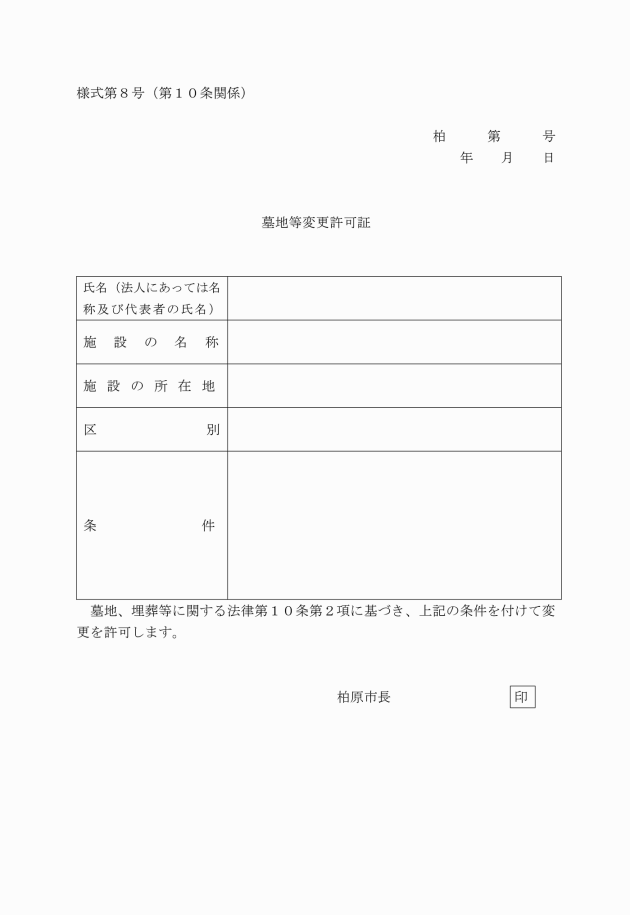 様式第８号（第１０条関係）

柏　　第　　号
年　　月　　日

墓地等変更許可証

| 氏名（法人にあっては名称及び代表者の氏名） | |
|---|---|
| 施設の名称 | |
| 施設の所在地 | |
| 区別 | |
| 条件 | |

墓地、埋葬等に関する法律第１０条第２項に基づき、上記の条件を付けて変更を許可します。

柏原市長　　印